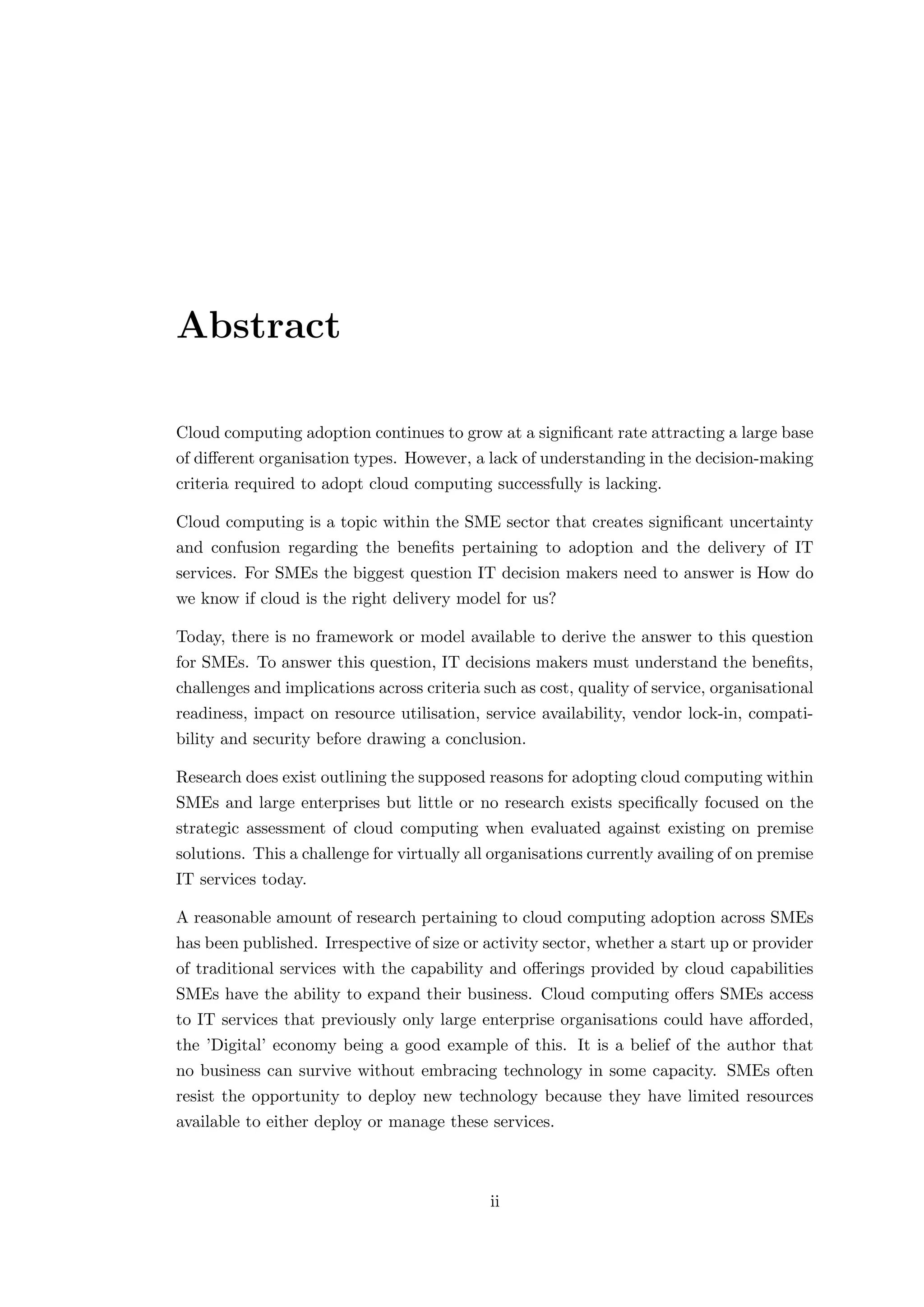 Abstract

Cloud computing adoption continues to grow at a significant rate attracting a large base of different organisation types. However, a lack of understanding in the decision-making criteria required to adopt cloud computing successfully is lacking.

Cloud computing is a topic within the SME sector that creates significant uncertainty and confusion regarding the benefits pertaining to adoption and the delivery of IT services. For SMEs the biggest question IT decision makers need to answer is How do we know if cloud is the right delivery model for us?

Today, there is no framework or model available to derive the answer to this question for SMEs. To answer this question, IT decisions makers must understand the benefits, challenges and implications across criteria such as cost, quality of service, organisational readiness, impact on resource utilisation, service availability, vendor lock-in, compatibility and security before drawing a conclusion.

Research does exist outlining the supposed reasons for adopting cloud computing within SMEs and large enterprises but little or no research exists specifically focused on the strategic assessment of cloud computing when evaluated against existing on premise solutions. This a challenge for virtually all organisations currently availing of on premise IT services today.

A reasonable amount of research pertaining to cloud computing adoption across SMEs has been published. Irrespective of size or activity sector, whether a start up or provider of traditional services with the capability and offerings provided by cloud capabilities SMEs have the ability to expand their business. Cloud computing offers SMEs access to IT services that previously only large enterprise organisations could have afforded, the 'Digital' economy being a good example of this. It is a belief of the author that no business can survive without embracing technology in some capacity. SMEs often resist the opportunity to deploy new technology because they have limited resources available to either deploy or manage these services.

ii